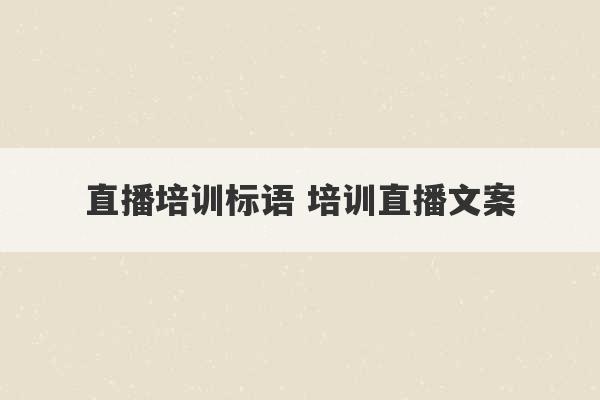 直播培训标语 培训直播文案